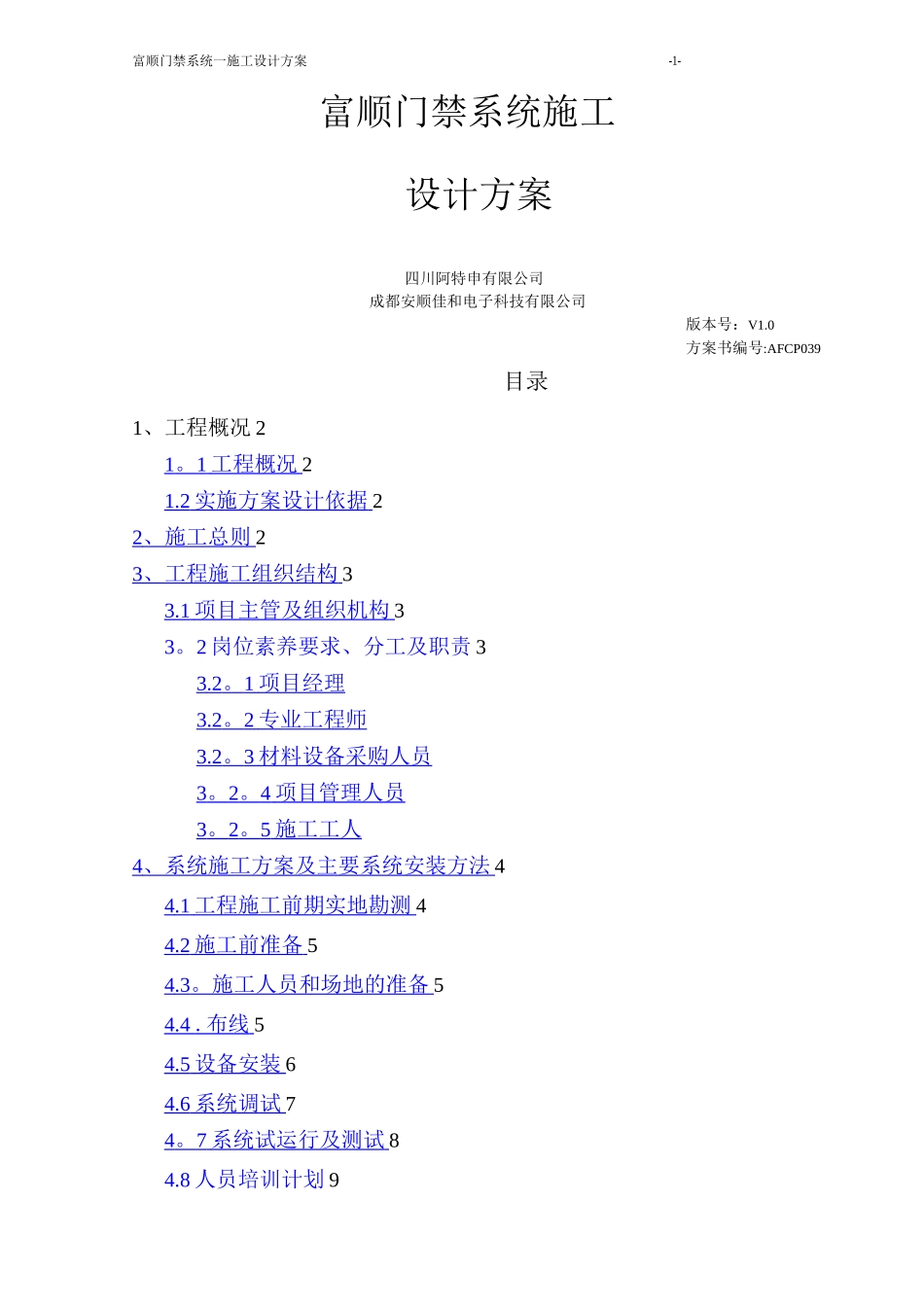 富顺门禁系统一施工设计方案 -1-

富顺门禁系统施工

设计方案

四川阿特申有限公司
成都安顺佳和电子科技有限公司

版本号：V1.0
方案书编号:AFCP039

目录

1、工程概况 2
1。1 工程概况 2
1.2 实施方案设计依据 2
2、施工总则 2
3、工程施工组织结构 3
3.1 项目主管及组织机构 3
3。2 岗位素养要求、分工及职责 3
3.2。1 项目经理
3.2。2 专业工程师
3.2。3 材料设备采购人员
3。2。4 项目管理人员
3。2。5 施工工人
4、系统施工方案及主要系统安装方法 4
4.1 工程施工前期实地勘测 4
4.2 施工前准备 5
4.3。施工人员和场地的准备 5
4.4 . 布线 5
4.5 设备安装 6
4.6 系统调试 7
4。7 系统试运行及测试 8
4.8 人员培训计划 9